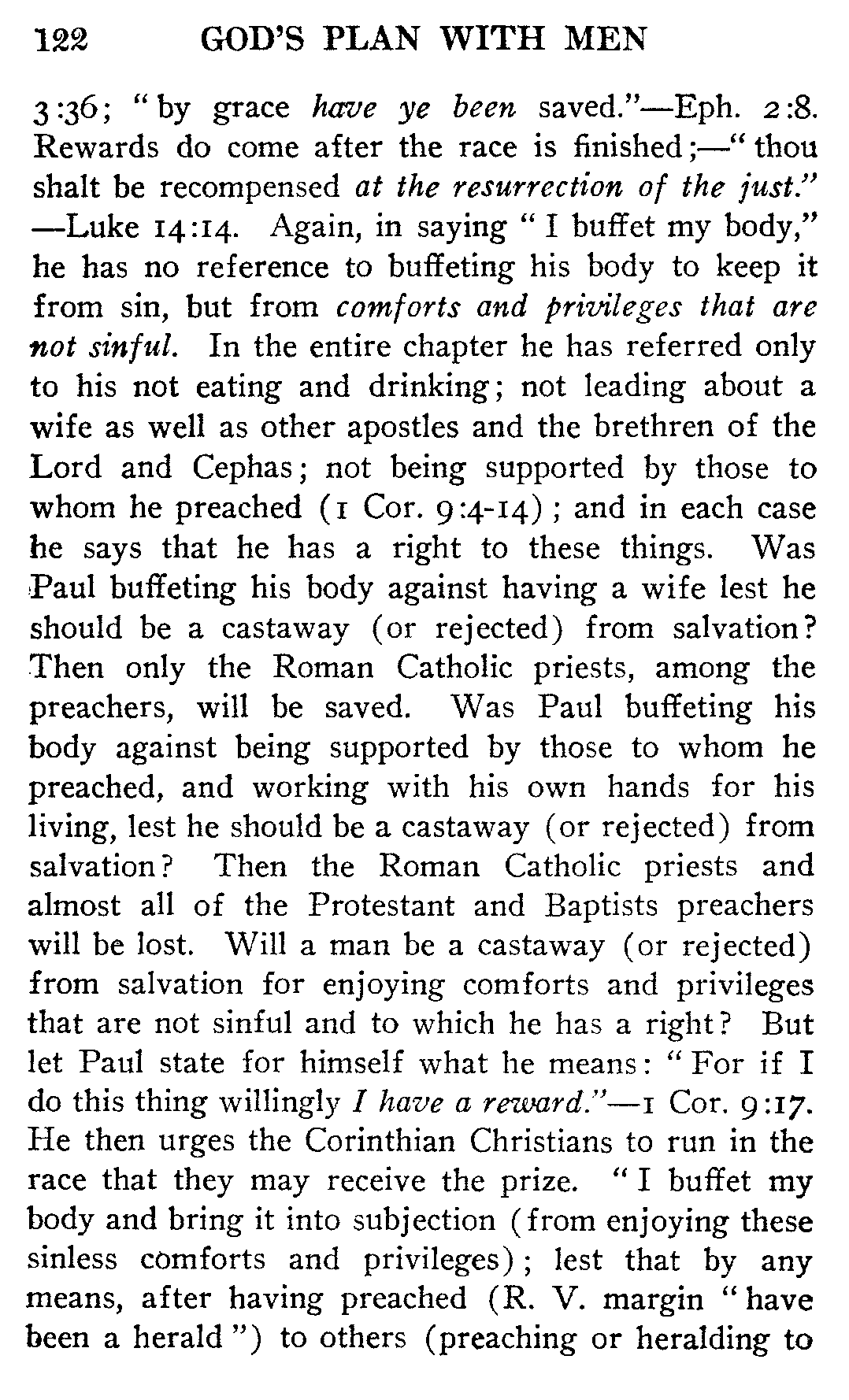 122 GOD'S PLAN WITH MEN

3:36; "by grace have ye been saved."—Eph. 2:8. Rewards do come after the race is finished;—"thou shalt be recompensed at the resurrection of the just." —Luke 14:14. Again, in saying "I buffet my body," he has no reference to buffeting his body to keep it from sin, but from comforts and privileges that are not sinful. In the entire chapter he has referred only to his not eating and drinking; not leading about a wife as well as other apostles and the brethren of the Lord and Cephas; not being supported by those to whom he preached (1 Cor. 9:4-14); and in each case he says that he has a right to these things. Was Paul buffeting his body against having a wife lest he should be a castaway (or rejected) from salvation? Then only the Roman Catholic priests, among the preachers, will be saved. Was Paul buffeting his body against being supported by those to whom he preached, and working with his own hands for his living, lest he should be a castaway (or rejected) from salvation? Then the Roman Catholic priests and almost all of the Protestant and Baptists preachers will be lost. Will a man be a castaway (or rejected) from salvation for enjoying comforts and privileges that are not sinful and to which he has a right? But let Paul state for himself what he means: "For if I do this thing willingly I have a reward."—1 Cor. 9:17. He then urges the Corinthian Christians to run in the race that they may receive the prize. "I buffet my body and bring it into subjection (from enjoying these sinless comforts and privileges); lest that by any means, after having preached (R. V. margin "have been a herald") to others (preaching or heralding to